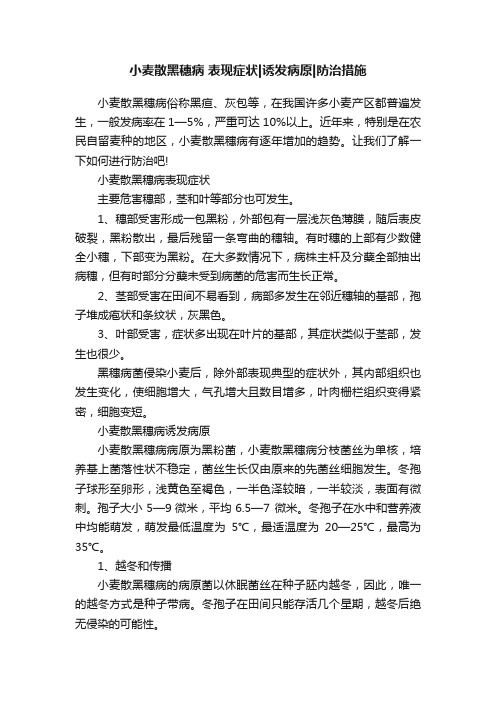 小麦散黑穗病 表现症状|诱发病原|防治措施

小麦散黑穗病俗称黑疸、灰包等，在我国许多小麦产区都普遍发生，一般发病率在 1—5%，严重可达 10%以上。近年来，特别是在农民自留麦种的地区，小麦散黑穗病有逐年增加的趋势。让我们了解一下如何进行防治吧!

小麦散黑穗病表现症状

主要危害穗部，茎和叶等部分也可发生。

1、穗部受害形成一包黑粉，外部包有一层浅灰色薄膜，随后表皮破裂，黑粉散出，最后残留一条弯曲的穗轴。有时穗的上部有少数健全小穗，下部变为黑粉。在大多数情况下，病株主杆及分蘖全部抽出病穗，但有时部分分蘖未受到病菌的危害而生长正常。

2、茎部受害在田间不易看到，病部多发生在邻近穗轴的基部，孢子堆成疱状和条纹状，灰黑色。

3、叶部受害，症状多出现在叶片的基部，其症状类似于茎部，发生也很少。

黑穗病菌侵染小麦后，除外部表现典型的症状外，其内部组织也发生变化，使细胞增大，气孔增大且数目增多，叶肉栅栏组织变得紧密，细胞变短。

小麦散黑穗病诱发病原

小麦散黑穗病病原为黑粉菌，小麦散黑穗病分枝菌丝为单核，培养基上菌落性状不稳定，菌丝生长仅由原来的先菌丝细胞发生。冬孢子球形至卵形，浅黄色至褐色，一半色泽较暗，一半较淡，表面有微刺。孢子大小 5—9 微米，平均 6.5—7 微米。冬孢子在水中和营养液中均能萌发，萌发最低温度为 5°C，最适温度为 20—25°C，最高为 35°C。

1、越冬和传播

小麦散黑穗病的病原菌以休眠菌丝在种子胚内越冬，因此，唯一的越冬方式是种子带病。冬孢子在田间只能存活几个星期，越冬后绝无侵染的可能性。